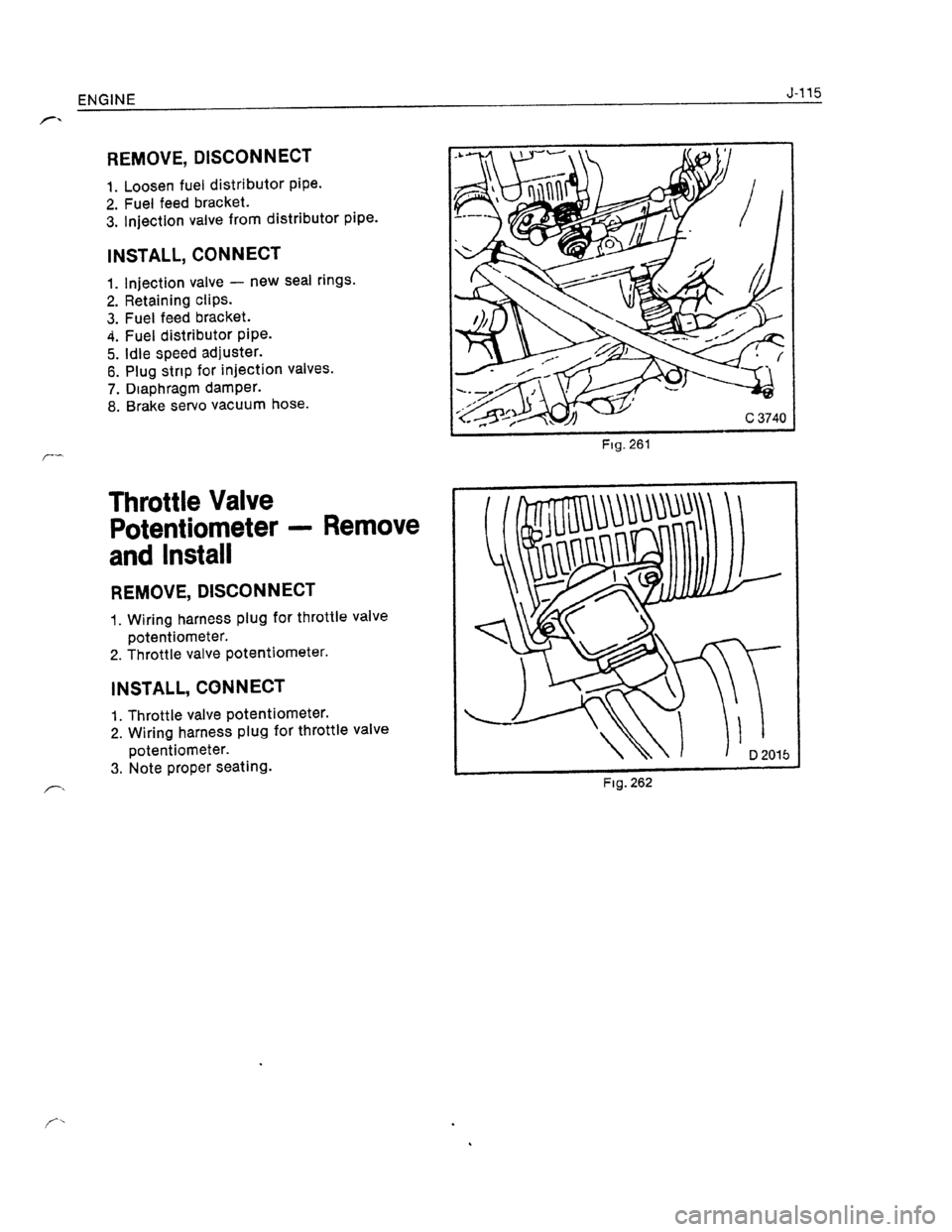 ENGINE

J-115

REMOVE, DISCONNECT

1. Loosen fuel distributor pipe.
2. Fuel feed bracket.
3. Injection valve from distributor pipe.

INSTALL, CONNECT

1. Injection valve — new seal rings.
2. Retaining clips.
3. Fuel feed bracket.
4. Fuel distributor pipe.
5. Idle speed adjuster.
6. Plug strip for injection valves.
7. Diaphragm damper.
8. Brake servo vacuum hose.

C 3740

Fig. 261

Throttle Valve Potentiometer — Remove and Install

REMOVE, DISCONNECT

1. Wiring harness plug for throttle valve potentiometer.
2. Throttle valve potentiometer.

INSTALL, CONNECT

1. Throttle valve potentiometer.
2. Wiring harness plug for throttle valve potentiometer.
3. Note proper seating.

D 2015

Fig. 262

carmanualsonline.info